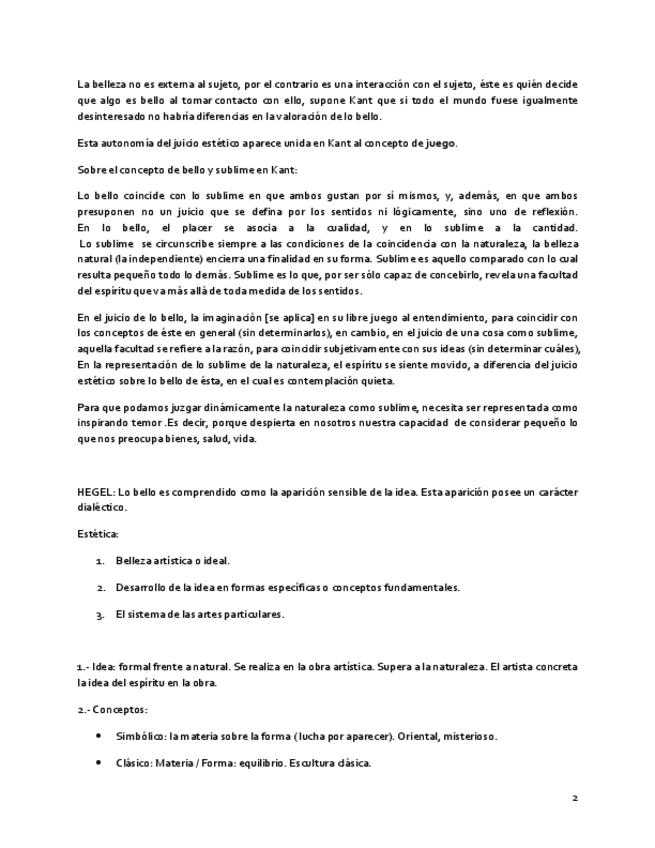 La belleza no es externa al sujeto, por el contrario es una interacción con el sujeto, éste es quién decide que algo es bello al tomar contacto con ello, supone Kant que si todo el mundo fuese igualmente desinteresado no habría diferencias en la valoración de lo bello.

Esta autonomía del juicio estético aparece unida en Kant al concepto de juego.

Sobre el concepto de bello y sublime en Kant:

Lo bello coincide con lo sublime en que ambos gustan por sí mismos, y, además, en que ambos presuponen no un juicio que se defina por los sentidos ni lógicamente, sino uno de reflexión. En lo bello, el placer se asocia a la cualidad, y en lo sublime a la cantidad. Lo sublime se circunscribe siempre a las condiciones de la coincidencia con la naturaleza, la belleza natural (la independiente) encierra una finalidad en su forma. Sublime es aquello comparado con lo cual resulta pequeño todo lo demás. Sublime es lo que, por ser sólo capaz de concebirlo, revela una facultad del espíritu que va más allá de toda medida de los sentidos.

En el juicio de lo bello, la imaginación [se aplica] en su libre juego al entendimiento, para coincidir con los conceptos de éste en general (sin determinarlos), en cambio, en el juicio de una cosa como sublime, aquella facultad se refiere a la razón, para coincidir subjetivamente con sus ideas (sin determinar cuáles), En la representación de lo sublime de la naturaleza, el espíritu se siente movido, a diferencia del juicio estético sobre lo bello de ésta, en el cual es contemplación quieta.

Para que podamos juzgar dinámicamente la naturaleza como sublime, necesita ser representada como inspirando temor .Es decir, porque despierta en nosotros nuestra capacidad de considerar pequeño lo que nos preocupa bienes, salud, vida.

HEGEL: Lo bello es comprendido como la aparición sensible de la idea. Esta aparición posee un carácter dialéctico.

Estética:

1. Belleza artística o ideal.

2. Desarrollo de la idea en formas específicas o conceptos fundamentales.

3. El sistema de las artes particulares.

1.- Idea: formal frente a natural. Se realiza en la obra artística. Supera a la naturaleza. El artista concreta la idea del espíritu en la obra.

2.- Conceptos:

• Simbólico: la materia sobre la forma (lucha por aparecer). Oriental, misterioso.

• Clásico: Materia / Forma: equilibrio. Escultura clásica.

2